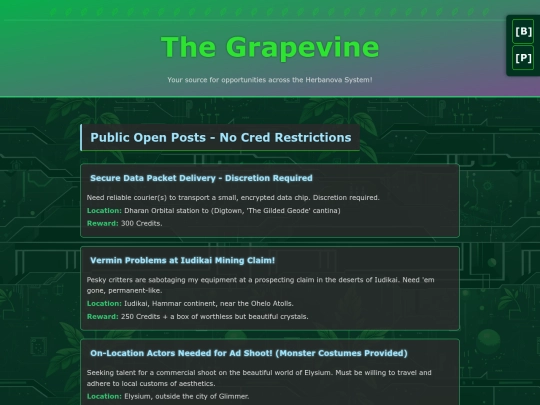 [B]

[P]

The Grapevine

Your source for opportunities across the Herbanova System!

Public Open Posts - No Cred Restrictions

Secure Data Packet Delivery - Discretion Required

Need reliable courier(s) to transport a small, encrypted data chip. Discretion required.

Location: Dharan Orbital station to (Digtown, 'The Gilded Geode' cantina)

Reward: 300 Credits.

Vermin Problems at Iudikai Mining Claim!

Pesky critters are sabotaging my equipment at a prospecting claim in the deserts of Iudikai. Need 'em gone, permanent-like.

Location: Iudikai, Hammar continent, near the Ohelo Atolls.

Reward: 250 Credits + a box of worthless but beautiful crystals.

On-Location Actors Needed for Ad Shoot! (Monster Costumes Provided)

Seeking talent for a commercial shoot on the beautiful world of Elysium. Must be willing to travel and adhere to local customs of aesthetics.

Location: Elysium, outside the city of Glimmer.